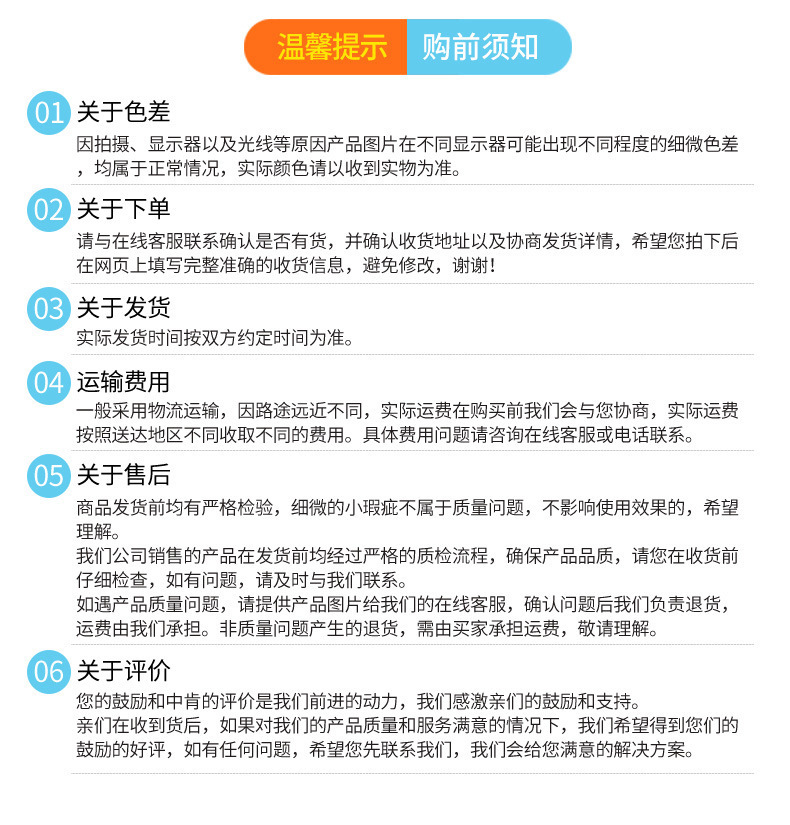 温馨提示 购前须知

01 关于色差
因拍摄、显示器以及光线等原因产品图片在不同显示器可能出现不同程度的细微色差，均属于正常情况，实际颜色请以收到实物为准。

02 关于下单
请与在线客服联系确认是否有货，并确认收货地址以及协商发货详情，希望您拍下后在网页上填写完整准确的收货信息，避免修改，谢谢！

03 关于发货
实际发货时间按双方约定时间为准。

04 运输费用
一般采用物流运输，因路途远近不同，实际运费在购买前我们会与您协商，实际运费按照送达地区不同收取不同的费用。具体费用问题请咨询在线客服或电话联系。

05 关于售后
商品发货前均有严格检验，细微的小瑕疵不属于质量问题，不影响使用效果的，希望理解。
我们公司销售的产品在发货前均经过严格的质检流程，确保产品品质，请您在收货前仔细检查，如有问题，请及时与我们联系。
如遇产品质量问题，请提供产品图片给我们的在线客服，确认问题后我们负责退货，运费由我们承担。非质量问题产生的退货，需由买家承担运费，敬请理解。

06 关于评价
您的鼓励和中肯的评价是我们前进的动力，我们感激亲们的鼓励和支持。
亲们在收到货后，如果对我们的产品质量和服务满意的情况下，我们希望得到您们的鼓励的好评，如有任何问题，希望您先联系我们，我们会给您满意的解决方案。